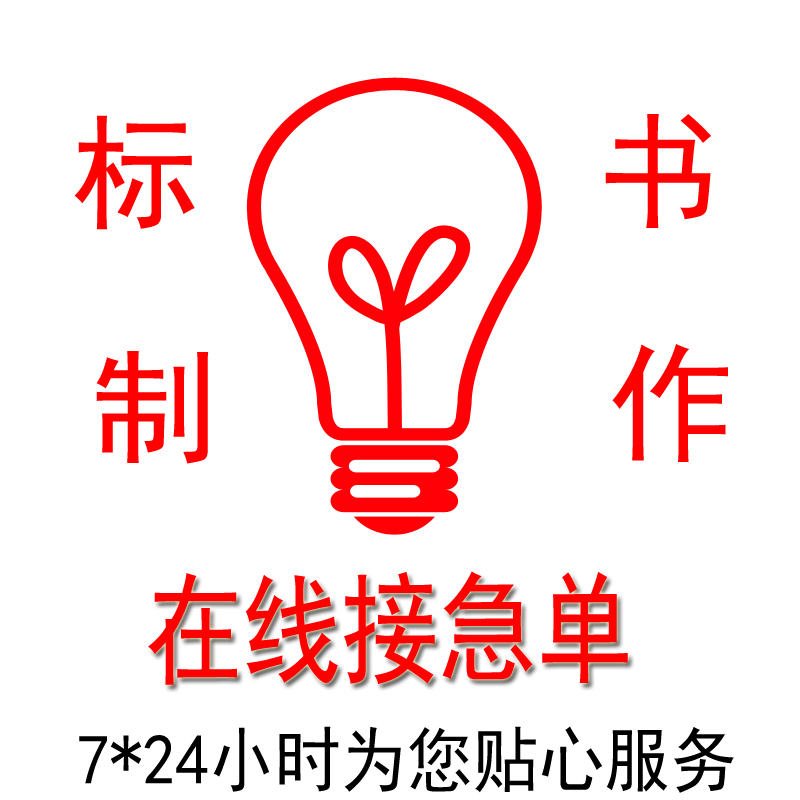 标书
制作

在线接急单

7*24小时为您贴心服务